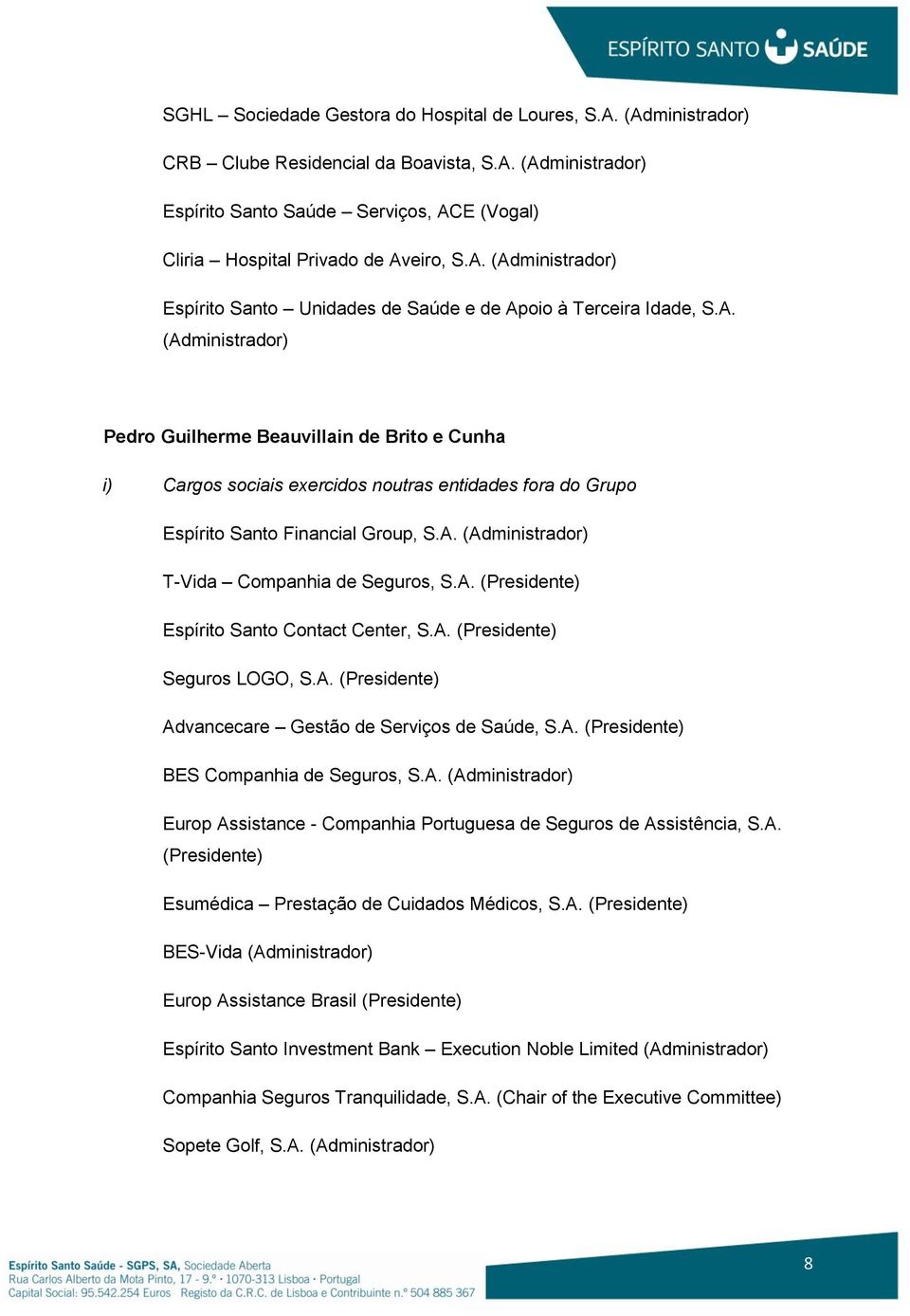 ESPÍRITO SANTO SAÚDE

SGHL – Sociedade Gestora do Hospital de Loures, S.A. (Administrador)

CRB – Clube Residencial da Boavista, S.A. (Administrador)

Espírito Santo Saúde – Serviços, ACE (Vogal)

Cliria – Hospital Privado de Aveiro, S.A. (Administrador)

Espírito Santo – Unidades de Saúde e de Apoio à Terceira Idade, S.A. (Administrador)

Pedro Guilherme Beauvillain de Brito e Cunha

i) Cargos sociais exercidos noutras entidades fora do Grupo

Espírito Santo Financial Group, S.A. (Administrador)

T-Vida – Companhia de Seguros, S.A. (Presidente)

Espírito Santo Contact Center, S.A. (Presidente)

Seguros LOGO, S.A. (Presidente)

Advancecare – Gestão de Serviços de Saúde, S.A. (Presidente)

BES Companhia de Seguros, S.A. (Administrador)

Europ Assistance - Companhia Portuguesa de Seguros de Assistência, S.A. (Presidente)

Esumédica – Prestação de Cuidados Médicos, S.A. (Presidente)

BES-Vida (Administrador)

Europ Assistance Brasil (Presidente)

Espírito Santo Investment Bank – Execution Noble Limited (Administrador)

Companhia Seguros Tranquilidade, S.A. (Chair of the Executive Committee)

Sopete Golf, S.A. (Administrador)

Espírito Santo Saúde - SGPS, SA, Sociedade Aberta
Rua Carlos Alberto da Mota Pinto, 17 - 9.º · 1070-313 Lisboa · Portugal
Capital Social: 95.542.254 Euros Registo da C.R.C. de Lisboa e Contribuinte n.º 504 885 367

8